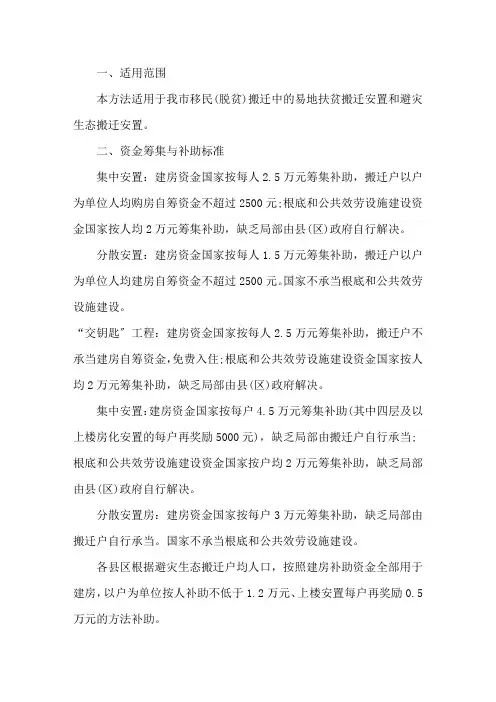 一、适用范围

本方法适用于我市移民(脱贫)搬迁中的易地扶贫搬迁安置和避灾生态搬迁安置。

二、资金筹集与补助标准

集中安置：建房资金国家按每人 2.5 万元筹集补助，搬迁户以户为单位人均购房自筹资金不超过 2500 元;根底和公共效劳设施建设资金国家按人均 2 万元筹集补助，缺乏局部由县(区)政府自行解决。

分散安置：建房资金国家按每人 1.5 万元筹集补助，搬迁户以户为单位人均建房自筹资金不超过 2500 元。国家不承当根底和公共效劳设施建设。

“交钥匙”工程：建房资金国家按每人 2.5 万元筹集补助，搬迁户不承当建房自筹资金，免费入住;根底和公共效劳设施建设资金国家按人均 2 万元筹集补助，缺乏局部由县(区)政府解决。

集中安置:建房资金国家按每户 4.5 万元筹集补助(其中四层及以上楼房化安置的每户再奖励 5000 元)，缺乏局部由搬迁户自行承当;根底和公共效劳设施建设资金国家按户均 2 万元筹集补助，缺乏局部由县(区)政府自行解决。

分散安置房：建房资金国家按每户 3 万元筹集补助，缺乏局部由搬迁户自行承当。国家不承当根底和公共效劳设施建设。

各县区根据避灾生态搬迁户均人口，按照建房补助资金全部用于建房，以户为单位按人补助不低于 1.2 万元、上楼安置每户再奖励 0.5 万元的方法补助。